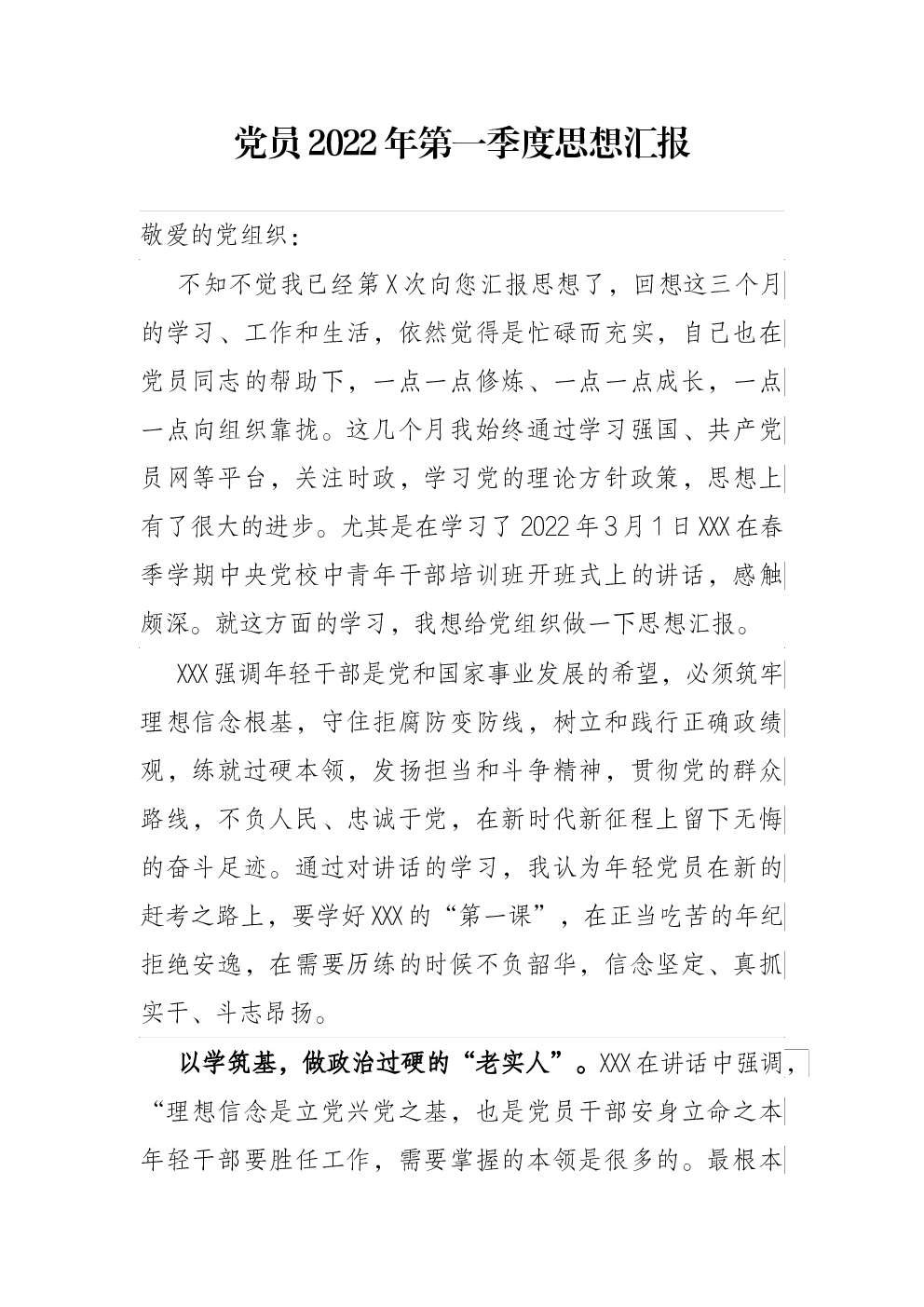 党员2022年第一季度思想汇报

敬爱的党组织：

不知不觉我已经第X次向您汇报思想了，回想这三个月的学习、工作和生活，依然觉得是忙碌而充实，自己也在党员同志的帮助下，一点一点修炼、一点一点成长，一点一点向组织靠拢。这几个月我始终通过学习强国、共产党员网等平台，关注时政，学习党的理论方针政策，思想上有了很大的进步。尤其是在学习了2022年3月1日XXX在春季学期中央党校中青年干部培训班开班式上的讲话，感触颇深。就这方面的学习，我想给党组织做一下思想汇报。

XXX强调年轻干部是党和国家事业发展的希望，必须筑牢理想信念根基，守住拒腐防变防线，树立和践行正确政绩观，练就过硬本领，发扬担当和斗争精神，贯彻党的群众路线，不负人民、忠诚于党，在新时代新征程上留下无悔的奋斗足迹。通过对讲话的学习，我认为年轻党员在新的赶考之路上，要学好XXX的“第一课”，在正当吃苦的年纪拒绝安逸，在需要历练的时候不负韶华，信念坚定、真抓实干、斗志昂扬。

以学筑基，做政治过硬的“老实人”。XXX在讲话中强调，“理想信念是立党兴党之基，也是党员干部安身立命之本年轻干部要胜任工作，需要掌握的本领是很多的。最根本